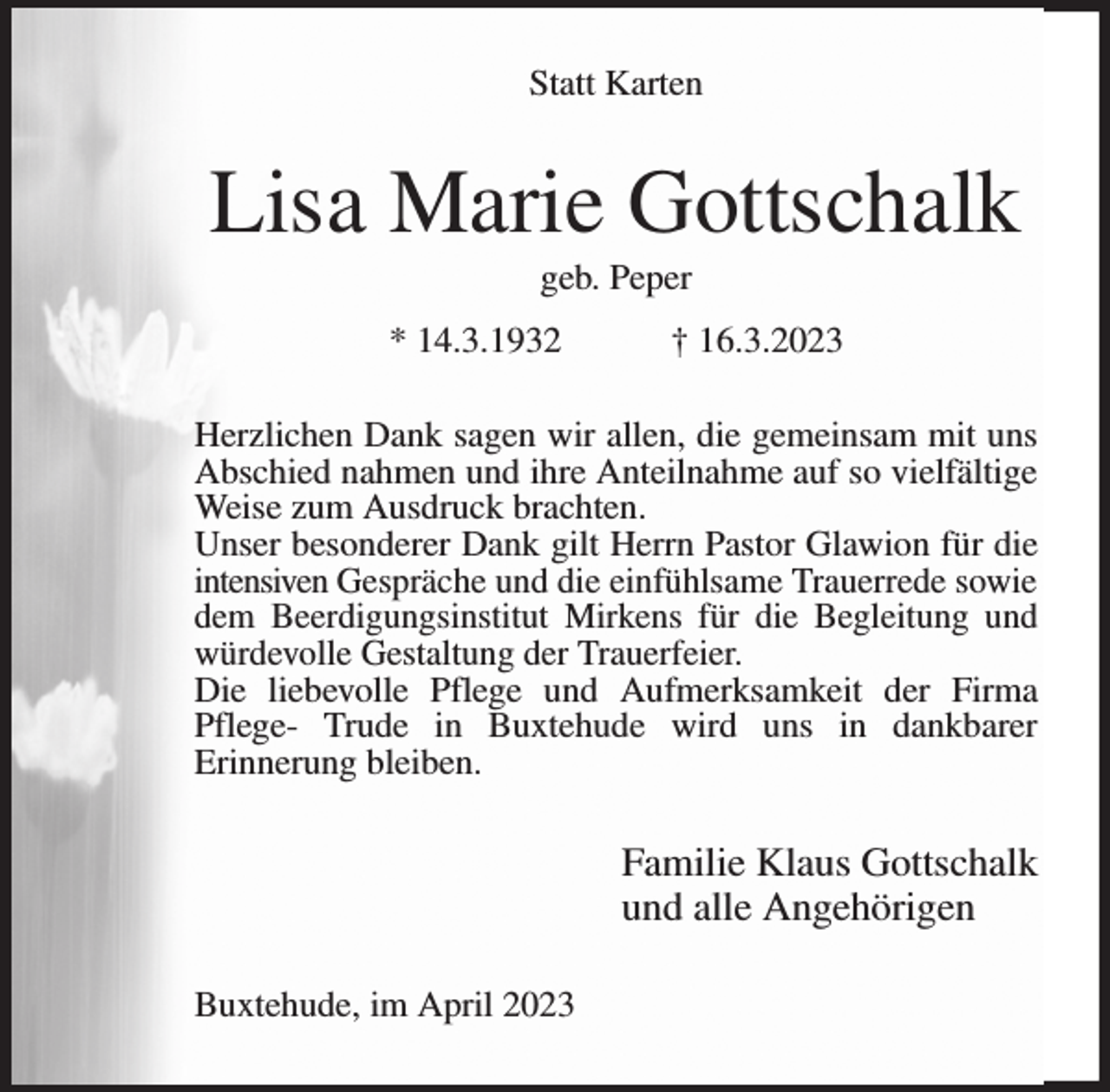 Statt Karten

Lisa Marie Gottschalk

geb. Peper

* 14.3.1932 † 16.3.2023

Herzlichen Dank sagen wir allen, die gemeinsam mit uns Abschied nahmen und ihre Anteilnahme auf so vielfältige Weise zum Ausdruck brachten.
Unser besonderer Dank gilt Herrn Pastor Glawion für die intensiven Gespräche und die einfühlsame Trauerrede sowie dem Beerdigungsinstitut Mirkens für die Begleitung und würdevolle Gestaltung der Trauerfeier.
Die liebevolle Pflege und Aufmerksamkeit der Firma Pflege- Trude in Buxtehude wird uns in dankbarer Erinnerung bleiben.

Familie Klaus Gottschalk
und alle Angehörigen

Buxtehude, im April 2023